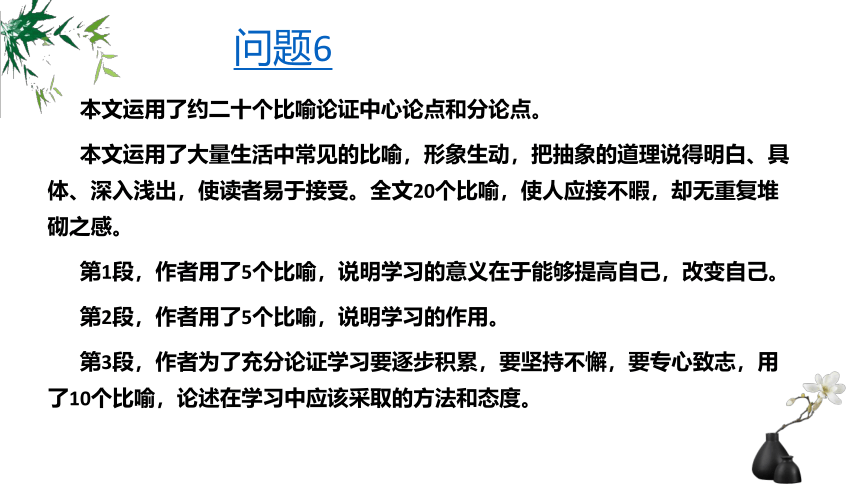 问题6

本文运用了约二十个比喻论证中心论点和分论点。

本文运用了大量生活中常见的比喻，形象生动，把抽象的道理说得明白、具体、深入浅出，使读者易于接受。全文20个比喻，使人应接不暇，却无重复堆砌之感。

第1段，作者用了5个比喻，说明学习的意义在于能够提高自己，改变自己。

第2段，作者用了5个比喻，说明学习的作用。

第3段，作者为了充分论证学习要逐步积累，要坚持不懈，要专心致志，用了10个比喻，论述在学习中应该采取的方法和态度。